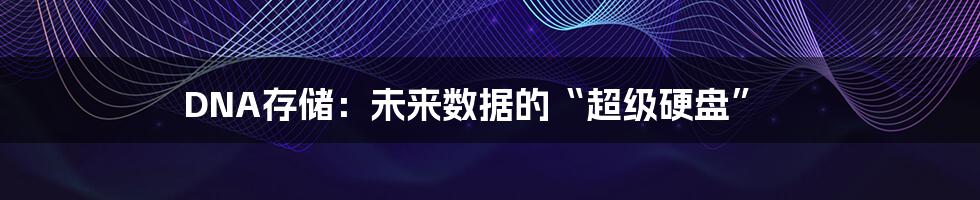 DNA存储：未来数据的“超级硬盘”